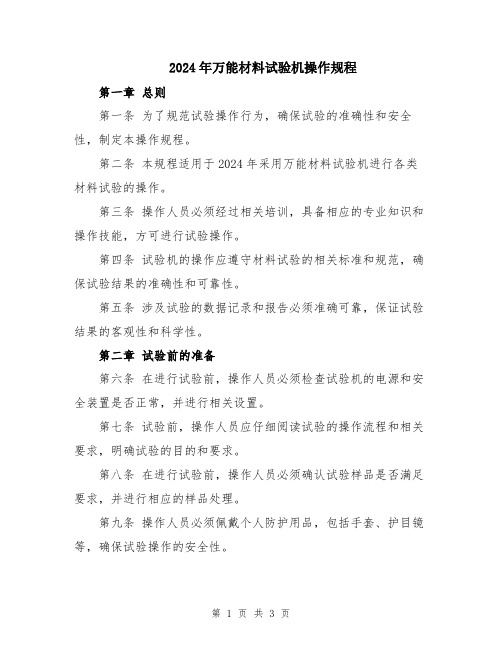 2024年万能材料试验机操作规程

第一章 总则

第一条 为了规范试验操作行为，确保试验的准确性和安全性，制定本操作规程。

第二条 本规程适用于2024年采用万能材料试验机进行各类材料试验的操作。

第三条 操作人员必须经过相关培训，具备相应的专业知识和操作技能，方可进行试验操作。

第四条 试验机的操作应遵守材料试验的相关标准和规范，确保试验结果的准确性和可靠性。

第五条 涉及试验的数据记录和报告必须准确可靠，保证试验结果的客观性和科学性。

第二章 试验前的准备

第六条 在进行试验前，操作人员必须检查试验机的电源和安全装置是否正常，并进行相关设置。

第七条 试验前，操作人员应仔细阅读试验的操作流程和相关要求，明确试验的目的和要求。

第八条 在进行试验前，操作人员必须确认试验样品是否满足要求，并进行相应的样品处理。

第九条 操作人员必须佩戴个人防护用品，包括手套、护目镜等，确保试验操作的安全性。

第 1 页 共 3 页